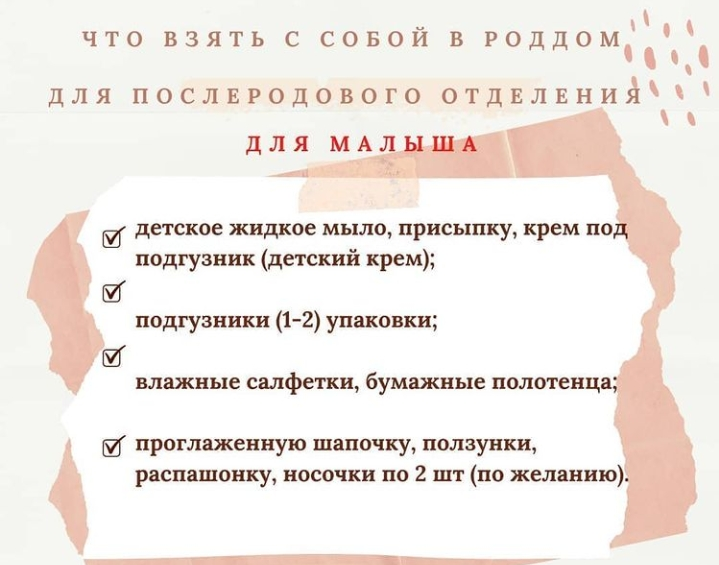 ЧТО ВЗЯТЬ С СОБОЙ В РОДДОМ

ДЛЯ ПОСЛЕРОДОВОГО ОТДЕЛЕНИЯ

ДЛЯ МАЛЫША

☑ детское жидкое мыло, присыпку, крем под подгузник (детский крем);

☑

подгузники (1-2) упаковки;

☑

влажные салфетки, бумажные полотенца;

☑ проглаженную шапочку, ползунки, распашонку, носочки по 2 шт (по желанию).